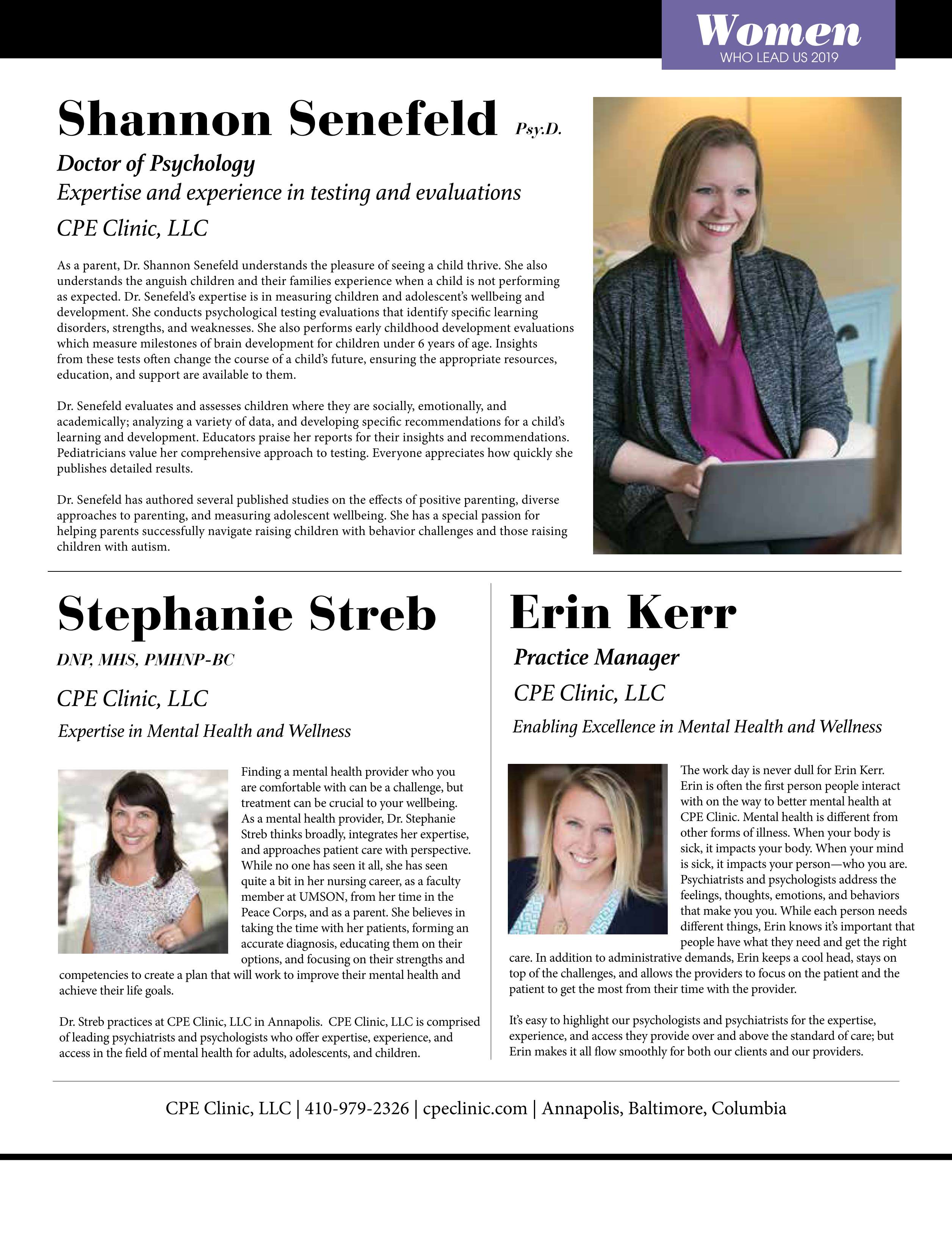 Women
WHO LEAD US 2019

Shannon Senefeld Psy.D.

Doctor of Psychology

Expertise and experience in testing and evaluations

CPE Clinic, LLC

As a parent, Dr. Shannon Senefeld understands the pleasure of seeing a child thrive. She also understands the anguish children and their families experience when a child is not performing as expected. Dr. Senefeld's expertise is in measuring children and adolescent's wellbeing and development. She conducts psychological testing evaluations that identify specific learning disorders, strengths, and weaknesses. She also performs early childhood development evaluations which measure milestones of brain development for children under 6 years of age. Insights from these tests often change the course of a child's future, ensuring the appropriate resources, education, and support are available to them.

Dr. Senefeld evaluates and assesses children where they are socially, emotionally, and academically; analyzing a variety of data, and developing specific recommendations for a child's learning and development. Educators praise her reports for their insights and recommendations. Pediatricians value her comprehensive approach to testing. Everyone appreciates how quickly she publishes detailed results.

Dr. Senefeld has authored several published studies on the effects of positive parenting, diverse approaches to parenting, and measuring adolescent wellbeing. She has a special passion for helping parents successfully navigate raising children with behavior challenges and those raising children with autism.

Stephanie Streb

DNP, MHS, PMHNP-BC

CPE Clinic, LLC

Expertise in Mental Health and Wellness

Finding a mental health provider who you are comfortable with can be a challenge, but treatment can be crucial to your wellbeing. As a mental health provider, Dr. Stephanie Streb thinks broadly, integrates her expertise, and approaches patient care with perspective. While no one has seen it all, she has seen quite a bit in her nursing career, as a faculty member at UMSON, from her time in the Peace Corps, and as a parent. She believes in taking the time with her patients, forming an accurate diagnosis, educating them on their options, and focusing on their strengths and competencies to create a plan that will work to improve their mental health and achieve their life goals.

Dr. Streb practices at CPE Clinic, LLC in Annapolis. CPE Clinic, LLC is comprised of leading psychiatrists and psychologists who offer expertise, experience, and access in the field of mental health for adults, adolescents, and children.

Erin Kerr

Practice Manager

CPE Clinic, LLC

Enabling Excellence in Mental Health and Wellness

The work day is never dull for Erin Kerr. Erin is often the first person people interact with on the way to better mental health at CPE Clinic. Mental health is different from other forms of illness. When your body is sick, it impacts your body. When your mind is sick, it impacts your person—who you are. Psychiatrists and psychologists address the feelings, thoughts, emotions, and behaviors that make you you. While each person needs different things, Erin knows it's important that people have what they need and get the right care. In addition to administrative demands, Erin keeps a cool head, stays on top of the challenges, and allows the providers to focus on the patient and the patient to get the most from their time with the provider.

It's easy to highlight our psychologists and psychiatrists for the expertise, experience, and access they provide over and above the standard of care; but Erin makes it all flow smoothly for both our clients and our providers.

CPE Clinic, LLC | 410-979-2326 | cpeclinic.com | Annapolis, Baltimore, Columbia